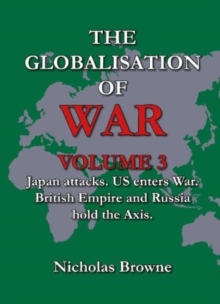 THE GLOBALISATION OF WAR

VOLUME 3

Japan attacks. US enters War. British Empire and Russia hold the Axis.

Nicholas Browne